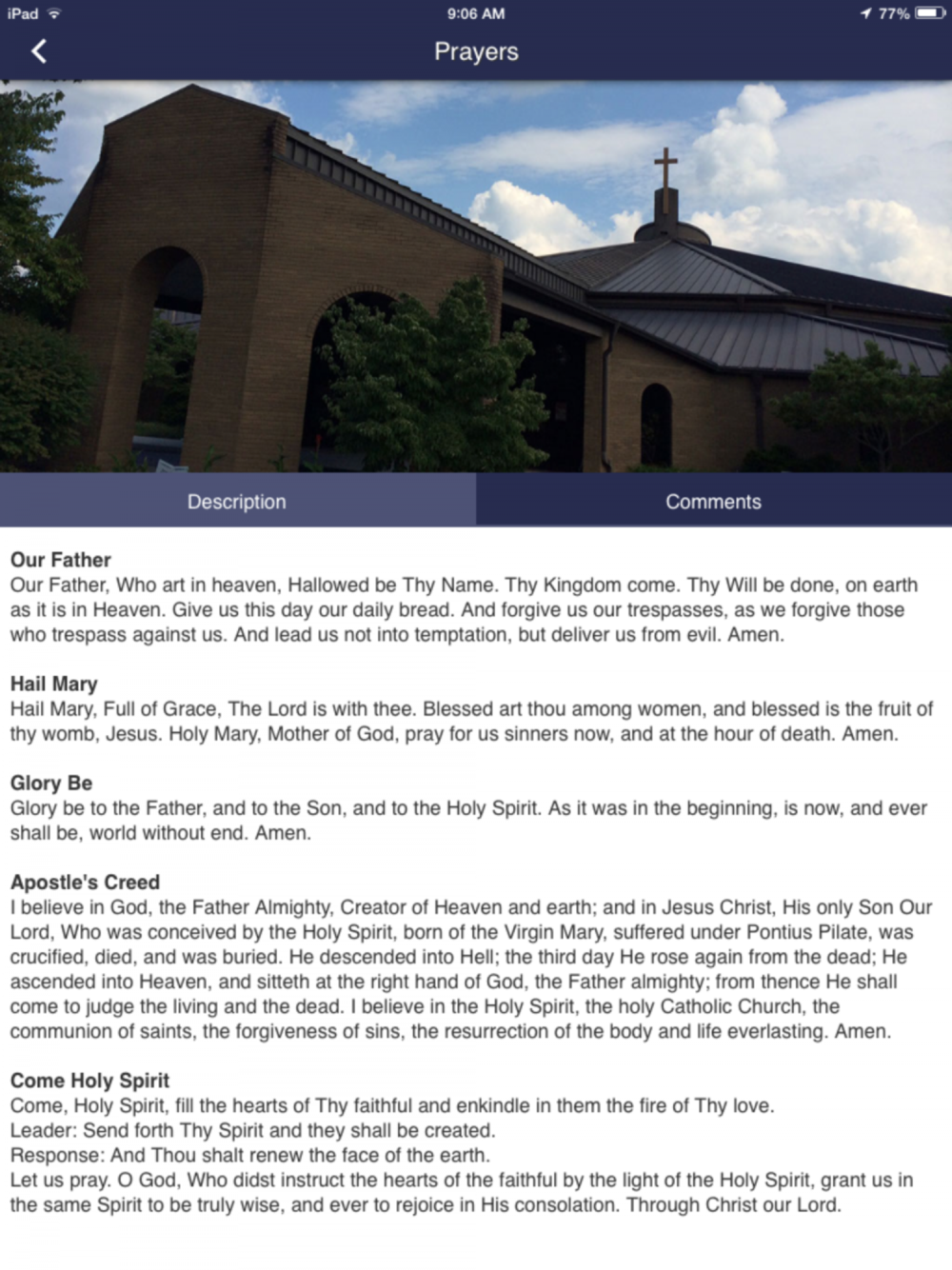 iPad 9:06 AM 77%

Prayers

Description

Comments

Our Father
Our Father, Who art in heaven, Hallowed be Thy Name. Thy Kingdom come. Thy Will be done, on earth as it is in Heaven. Give us this day our daily bread. And forgive us our trespasses, as we forgive those who trespass against us. And lead us not into temptation, but deliver us from evil. Amen.

Hail Mary
Hail Mary, Full of Grace, The Lord is with thee. Blessed art thou among women, and blessed is the fruit of thy womb, Jesus. Holy Mary, Mother of God, pray for us sinners now, and at the hour of death. Amen.

Glory Be
Glory be to the Father, and to the Son, and to the Holy Spirit. As it was in the beginning, is now, and ever shall be, world without end. Amen.

Apostle's Creed
I believe in God, the Father Almighty, Creator of Heaven and earth; and in Jesus Christ, His only Son Our Lord, Who was conceived by the Holy Spirit, born of the Virgin Mary, suffered under Pontius Pilate, was crucified, died, and was buried. He descended into Hell; the third day He rose again from the dead; He ascended into Heaven, and sitteth at the right hand of God, the Father almighty; from thence He shall come to judge the living and the dead. I believe in the Holy Spirit, the holy Catholic Church, the communion of saints, the forgiveness of sins, the resurrection of the body and life everlasting. Amen.

Come Holy Spirit
Come, Holy Spirit, fill the hearts of Thy faithful and enkindle in them the fire of Thy love.
Leader: Send forth Thy Spirit and they shall be created.
Response: And Thou shalt renew the face of the earth.
Let us pray. O God, Who didst instruct the hearts of the faithful by the light of the Holy Spirit, grant us in the same Spirit to be truly wise, and ever to rejoice in His consolation. Through Christ our Lord.